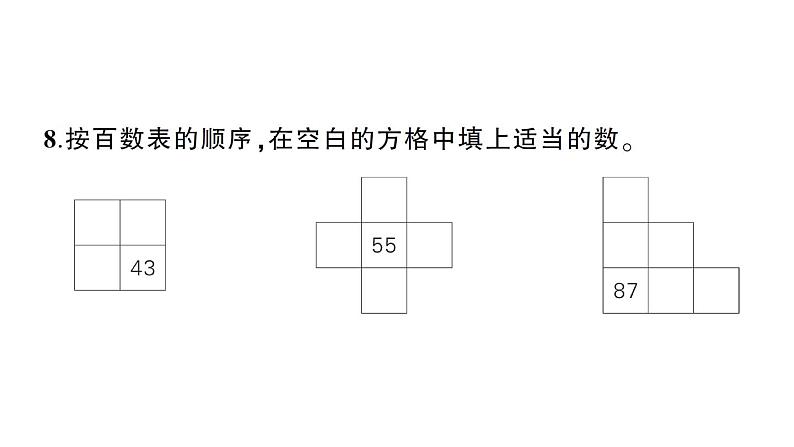 8.按百数表的顺序,在空白的方格中填上适当的数。

43

55

87